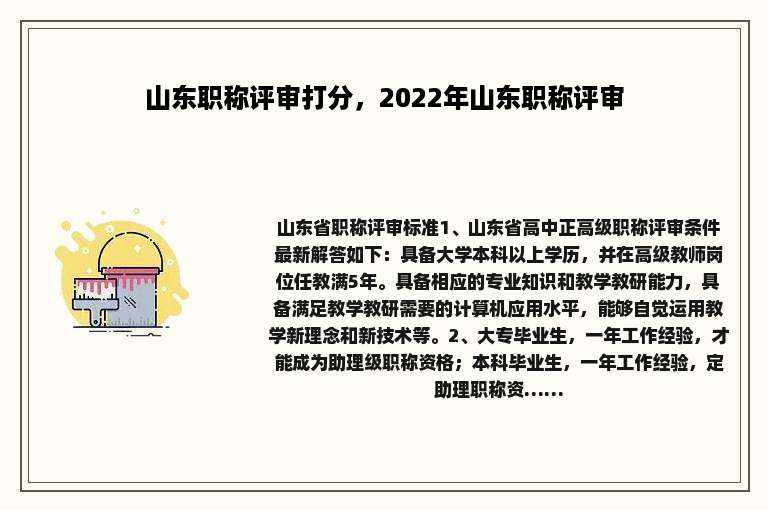 山东职称评审打分，2022年山东职称评审

山东省职称评审标准1、山东省高中正高级职称评审条件最新解答如下：具备大学本科以上学历，并在高级教师岗位任教满5年。具备相应的专业知识和教学教研能力，具备满足教学教研需要的计算机应用水平，能够自觉运用教学新理念和新技术等。2、大专毕业生，一年工作经验，才能成为助理级职称资格；本科毕业生，一年工作经验，定助理职称资......